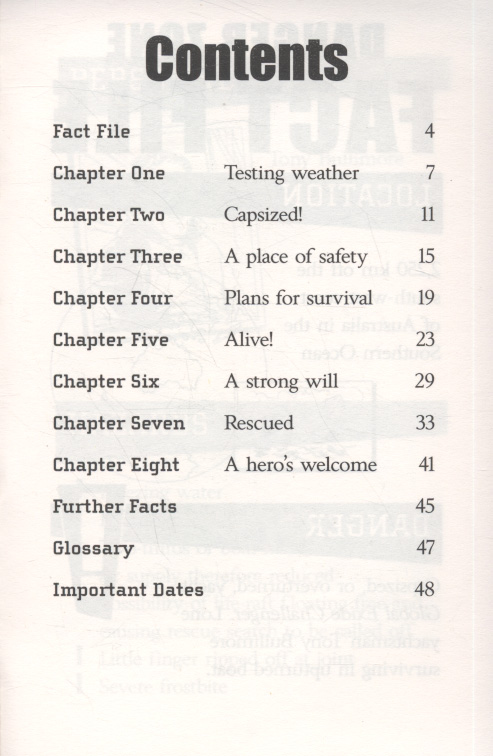 Contents

| | | |
|---|---|---|
| Fact File | | 4 |
| Chapter One | Testing weather | 7 |
| Chapter Two | Capsized! | 11 |
| Chapter Three | A place of safety | 15 |
| Chapter Four | Plans for survival | 19 |
| Chapter Five | Alive! | 23 |
| Chapter Six | A strong will | 29 |
| Chapter Seven | Rescued | 33 |
| Chapter Eight | A hero's welcome | 41 |
| Further Facts | | 45 |
| Glossary | | 47 |
| Important Dates | | 48 |